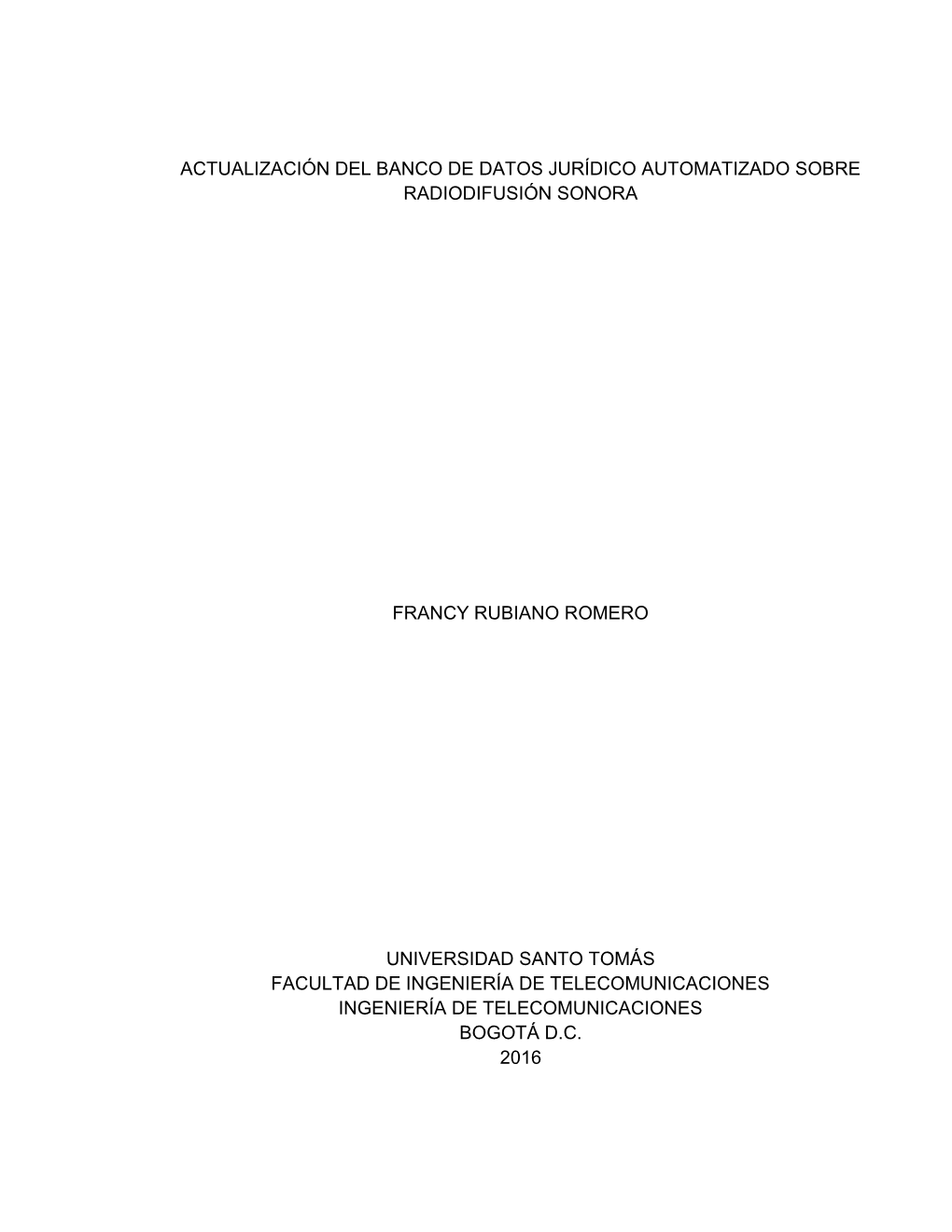 ACTUALIZACIÓN DEL BANCO DE DATOS JURÍDICO AUTOMATIZADO SOBRE RADIODIFUSIÓN SONORA

FRANCY RUBIANO ROMERO

UNIVERSIDAD SANTO TOMÁS
FACULTAD DE INGENIERÍA DE TELECOMUNICACIONES
INGENIERÍA DE TELECOMUNICACIONES
BOGOTÁ D.C.
2016